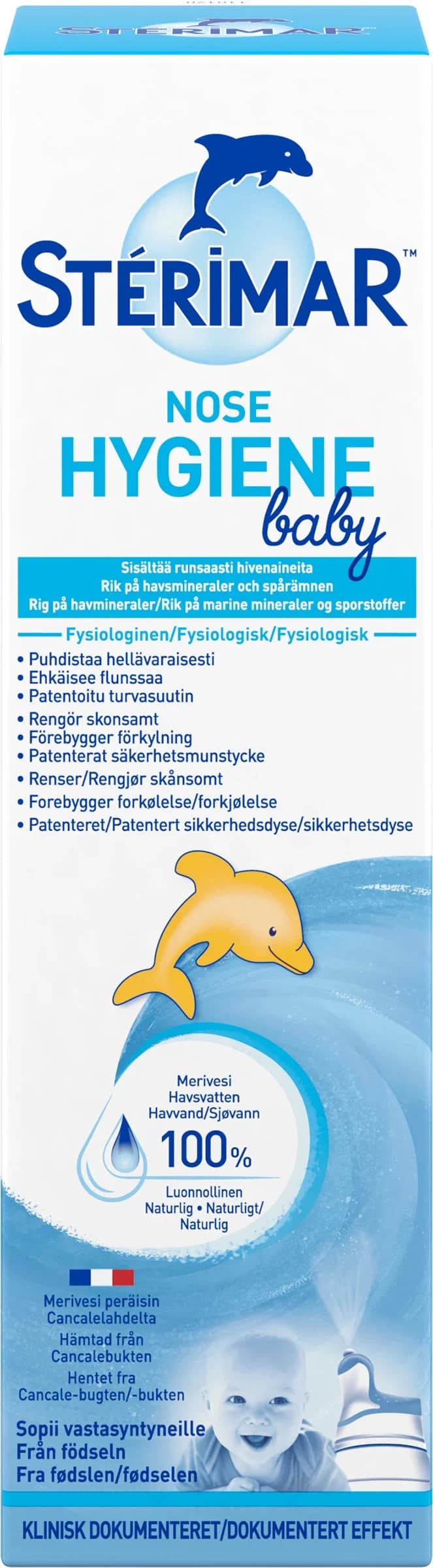 STÉRIMAR

STÉRIMAR™

NOSE
HYGIENE
baby

Sisältää runsaasti hivenaineita
Rik på havsmineraler och spårämnen
Rig på havmineraler/Rik på marine mineraler og sporstoffer

Fysiologinen/Fysiologisk/Fysiologisk

• Puhdistaa hellävaraisesti
• Ehkäisee flunssaa
• Patentoitu turvasuutin
• Rengör skonsamt
• Förebygger förkylning
• Patenterat säkerhetsmunstycke
• Renser/Rengjør skånsomt
• Forebygger forkølelse/forkjølelse
• Patenteret/Patentert sikkerhedsdyse/sikkerhetsdyse

Merivesi
Havsvatten
Havvand/Sjøvann
100%
Luonnollinen
Naturlig • Naturligt/
Naturlig

Merivesi peräisin
Cancalelahdelta
Hämtad från
Cancalebukten
Hentet fra
Cancale-bugten/-bukten

Sopii vastasyntyneille
Från födseln
Fra fødslen/fødselen

KLINISK DOKUMENTERET/DOKUMENTERT EFFEKT